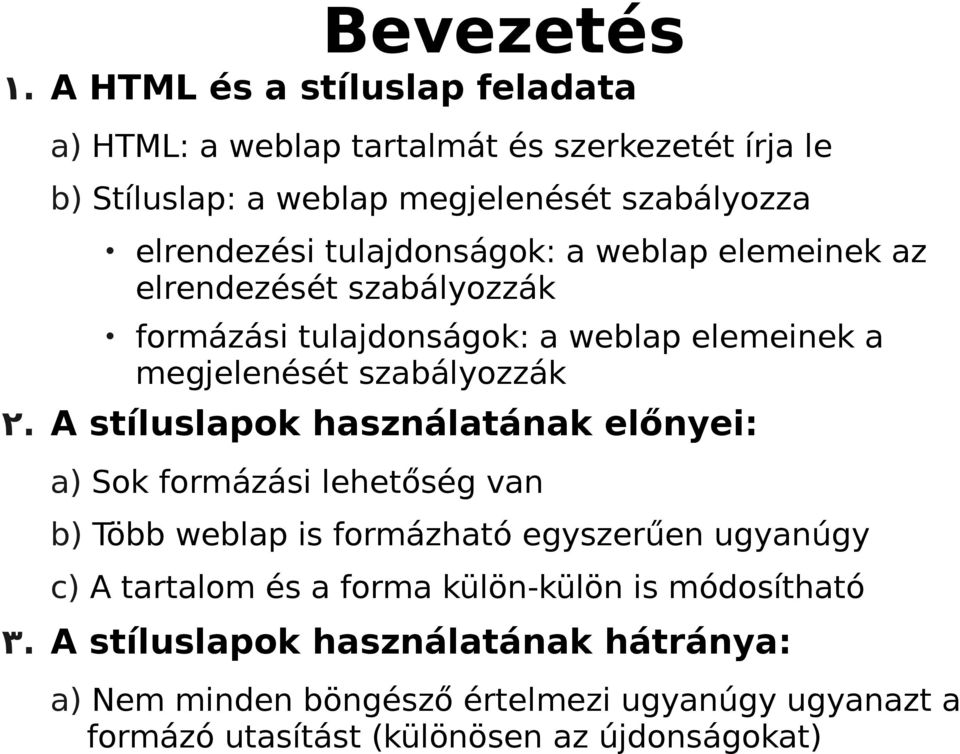 Bevezetés

١. A HTML és a stíluslap feladata

a) HTML: a weblap tartalmát és szerkezetét írja le

b) Stíluslap: a weblap megjelenését szabályozza

• elrendezési tulajdonságok: a weblap elemeinek az elrendezését szabályozzák

• formázási tulajdonságok: a weblap elemeinek a megjelenését szabályozzák

٢. A stíluslapok használatának előnyei:

a) Sok formázási lehetőség van

b) Több weblap is formázható egyszerűen ugyanúgy

c) A tartalom és a forma külön-külön is módosítható

٣. A stíluslapok használatának hátránya:

a) Nem minden böngésző értelmezi ugyanúgy ugyanazt a formázó utasítást (különösen az újdonságokat)